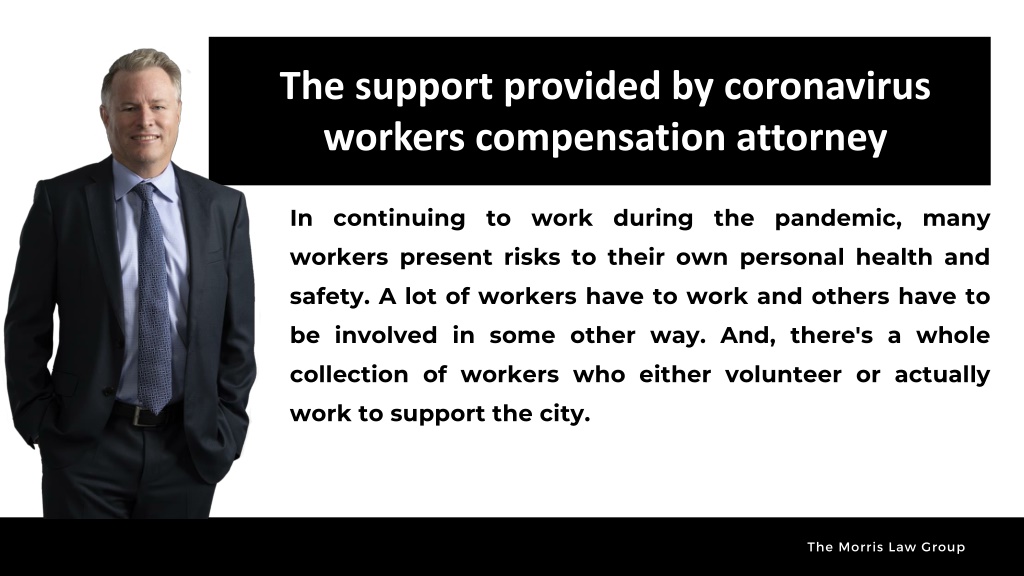 The support provided by coronavirus workers compensation attorney

In continuing to work during the pandemic, many workers present risks to their own personal health and safety. A lot of workers have to work and others have to be involved in some other way. And, there's a whole collection of workers who either volunteer or actually work to support the city.

The Morris Law Group